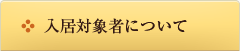 入居対象者について